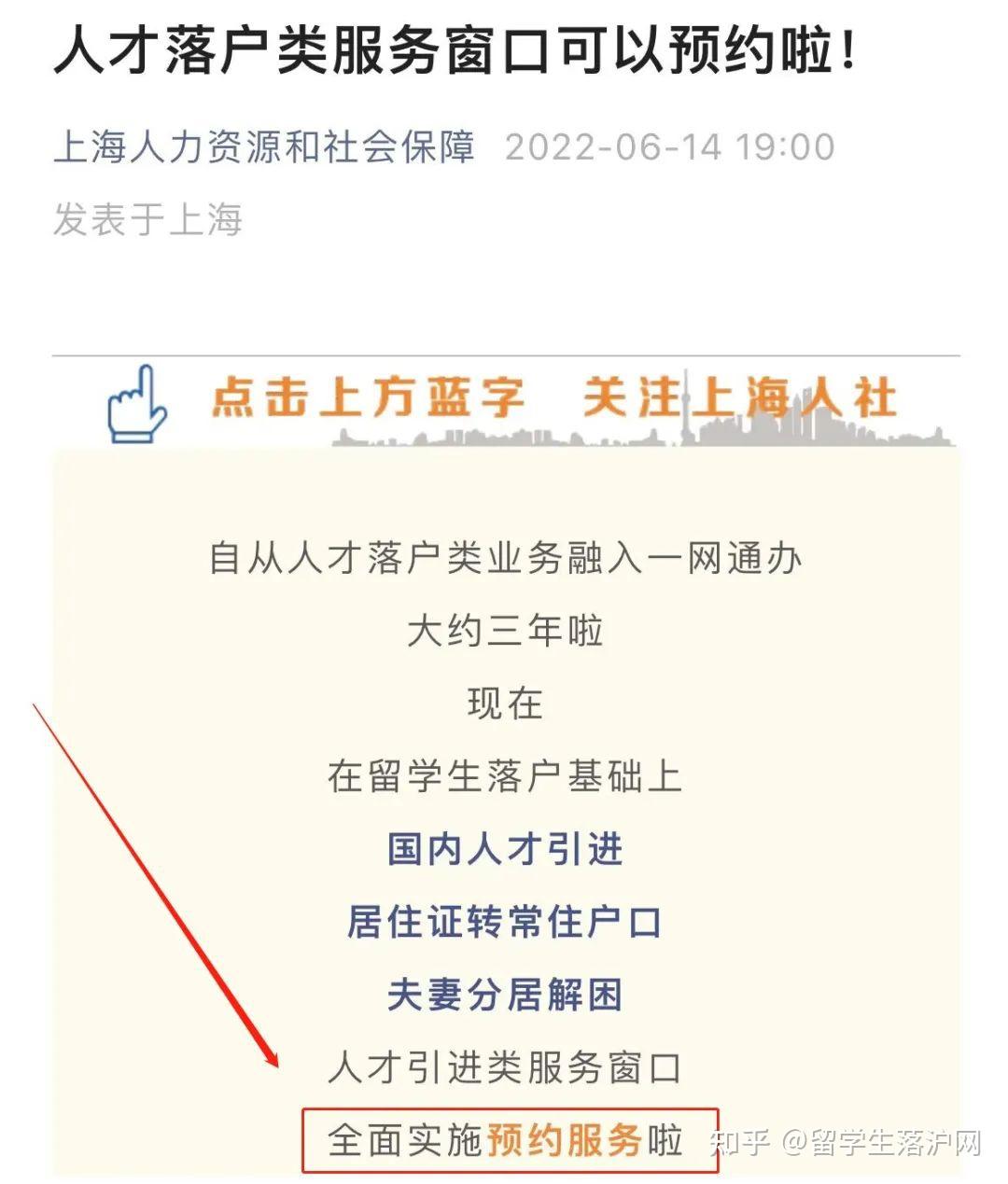 人才落户类服务窗口可以预约啦！

上海人力资源和社会保障 2022-06-14 19:00
发表于上海

点击上方蓝字 关注上海人社

自从人才落户类业务融入一网通办

大约三年啦

现在

在留学生落户基础上

国内人才引进

居住证转常住户口

夫妻分居解困

人才引进类服务窗口

全面实施预约服务啦

知乎 @留学生落沪网